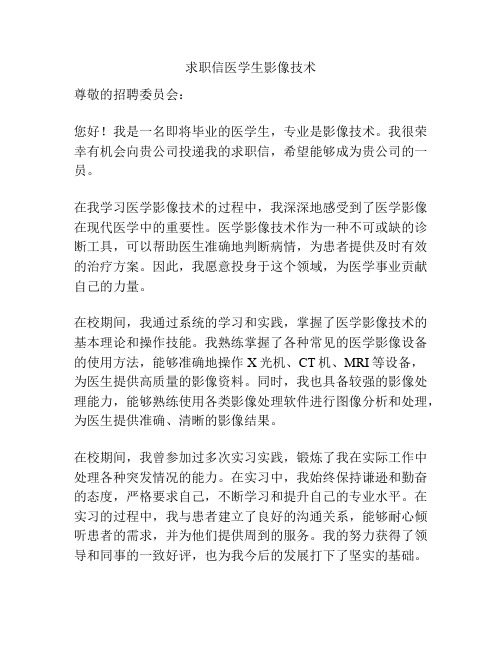 求职信医学生影像技术

尊敬的招聘委员会：

您好！我是一名即将毕业的医学生，专业是影像技术。我很荣幸有机会向贵公司投递我的求职信，希望能够成为贵公司的一员。

在我学习医学影像技术的过程中，我深深地感受到了医学影像在现代医学中的重要性。医学影像技术作为一种不可或缺的诊断工具，可以帮助医生准确地判断病情，为患者提供及时有效的治疗方案。因此，我愿意投身于这个领域，为医学事业贡献自己的力量。

在校期间，我通过系统的学习和实践，掌握了医学影像技术的基本理论和操作技能。我熟练掌握了各种常见的医学影像设备的使用方法，能够准确地操作 X 光机、CT 机、MRI 等设备，为医生提供高质量的影像资料。同时，我也具备较强的影像处理能力，能够熟练使用各类影像处理软件进行图像分析和处理，为医生提供准确、清晰的影像结果。

在校期间，我曾参加过多次实习实践，锻炼了我在实际工作中处理各种突发情况的能力。在实习中，我始终保持谦逊和勤奋的态度，严格要求自己，不断学习和提升自己的专业水平。在实习的过程中，我与患者建立了良好的沟通关系，能够耐心倾听患者的需求，并为他们提供周到的服务。我的努力获得了领导和同事的一致好评，也为我今后的发展打下了坚实的基础。